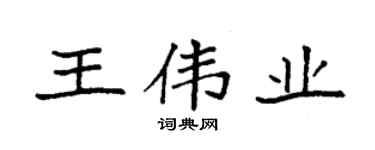 王伟业

词典网